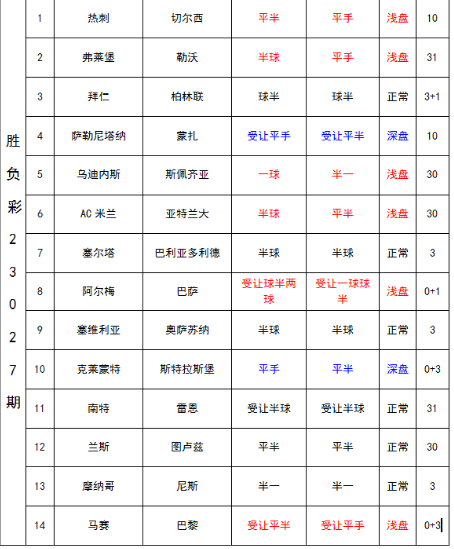 | 胜负彩23027期 | 1 | 热刺 | 切尔西 | 平半 | 平手 | 浅盘 | 10 |
|---|---|---|---|---|---|---|---|
| | 2 | 弗莱堡 | 勒沃 | 半球 | 平手 | 浅盘 | 31 |
| | 3 | 拜仁 | 柏林联 | 球半 | 球半 | 正常 | 3+1 |
| | 4 | 萨勒尼塔纳 | 蒙扎 | 受让平手 | 受让平半 | 深盘 | 10 |
| | 5 | 乌迪内斯 | 斯佩齐亚 | 一球 | 半一 | 浅盘 | 30 |
| | 6 | AC 米兰 | 亚特兰大 | 半球 | 平半 | 浅盘 | 30 |
| | 7 | 塞尔塔 | 巴利亚多利德 | 半球 | 半球 | 正常 | 3 |
| | 8 | 阿尔梅 | 巴萨 | 受让球半两球 | 受让一球球半 | 浅盘 | 0+1 |
| | 9 | 塞维利亚 | 奥萨苏纳 | 半球 | 半球 | 正常 | 3 |
| | 10 | 克莱蒙特 | 斯特拉斯堡 | 平手 | 平半 | 深盘 | 0+3 |
| | 11 | 南特 | 雷恩 | 受让半球 | 受让半球 | 正常 | 31 |
| | 12 | 兰斯 | 图卢兹 | 平半 | 平半 | 正常 | 30 |
| | 13 | 摩纳哥 | 尼斯 | 半一 | 半一 | 正常 | 3 |
| | 14 | 马赛 | 巴黎 | 受让平半 | 受让平手 | 浅盘 | 0+3 |